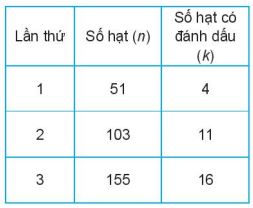 | Lần thứ | Số hạt ($n$) | Số hạt có đánh dấu ($k$) |
|---|---|---|
| 1 | 51 | 4 |
| 2 | 103 | 11 |
| 3 | 155 | 16 |